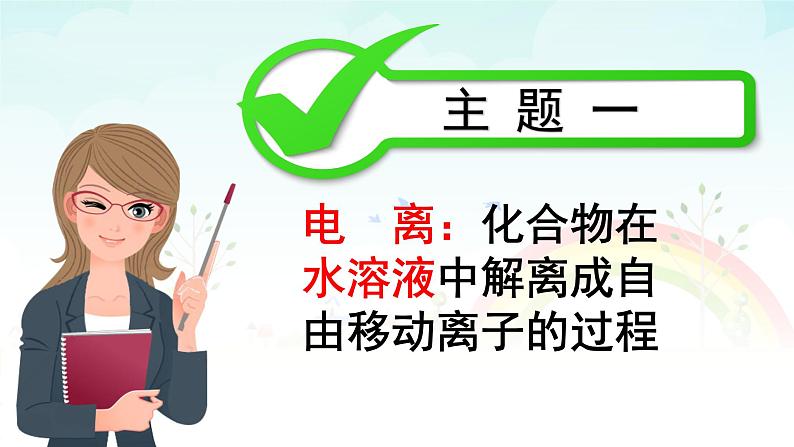 主 题 一

电 离：化合物在水溶液中解离成自由移动离子的过程